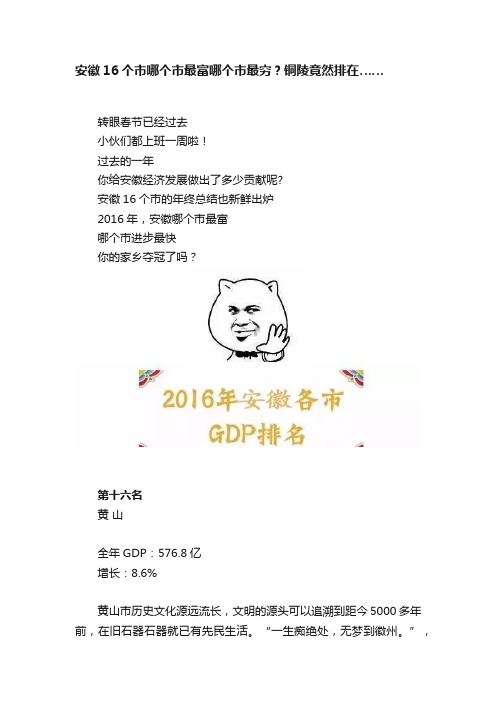 安徽 16 个市哪个市最富哪个市最穷？铜陵竟然排在……

转眼春节已经过去
小伙们都上班一周啦！
过去的一年
你给安徽经济发展做出了多少贡献呢?
安徽 16 个市的年终总结也新鲜出炉
2016 年，安徽哪个市最富
哪个市进步最快
你的家乡夺冠了吗？

2016年安徽各市
GDP排名

第十六名
黄 山

全年 GDP：576.8 亿
增长：8.6%

黄山市历史文化源远流长，文明的源头可以追溯到距今 5000 多年前，在旧石器石器就已有先民生活。“一生痴绝处，无梦到徽州。”，